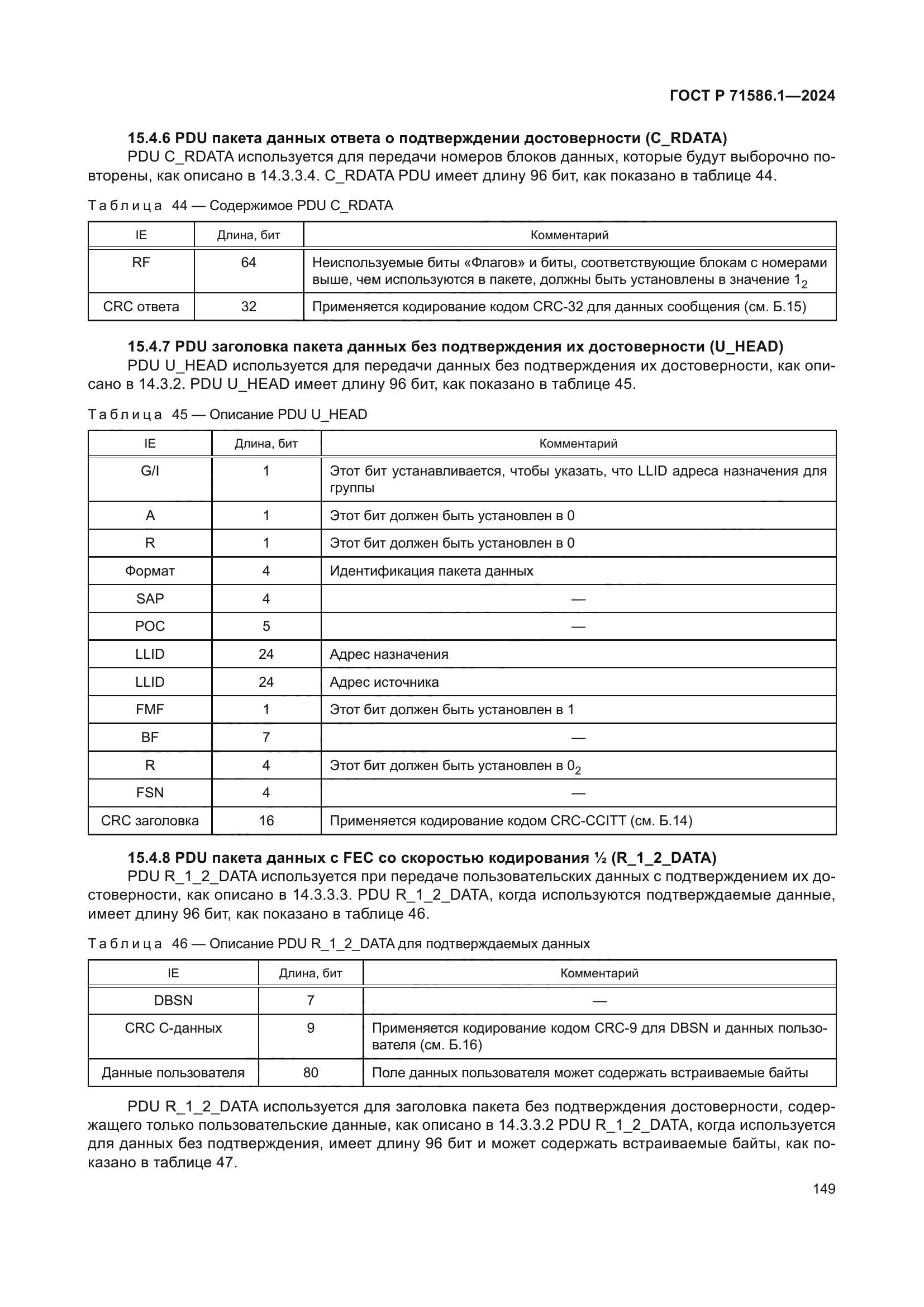 ГОСТ Р 71586.1—2024

15.4.6 PDU пакета данных ответа о подтверждении достоверности (C_RDATA)

PDU C_RDATA используется для передачи номеров блоков данных, которые будут выборочно повторены, как описано в 14.3.3.4. C_RDATA PDU имеет длину 96 бит, как показано в таблице 44.

Таблица 44 — Содержимое PDU C_RDATA

| IE | Длина, бит | Комментарий |
|---|---|---|
| RF | 64 | Неиспользуемые биты «Флагов» и биты, соответствующие блокам с номерами выше, чем используются в пакете, должны быть установлены в значение $1_2$ |
| CRC ответа | 32 | Применяется кодирование кодом CRC-32 для данных сообщения (см. Б.15) |

15.4.7 PDU заголовка пакета данных без подтверждения их достоверности (U_HEAD)

PDU U_HEAD используется для передачи данных без подтверждения их достоверности, как описано в 14.3.2. PDU U_HEAD имеет длину 96 бит, как показано в таблице 45.

Таблица 45 — Описание PDU U_HEAD

| IE | Длина, бит | Комментарий |
|---|---|---|
| G/I | 1 | Этот бит устанавливается, чтобы указать, что LLID адреса назначения для группы |
| A | 1 | Этот бит должен быть установлен в 0 |
| R | 1 | Этот бит должен быть установлен в 0 |
| Формат | 4 | Идентификация пакета данных |
| SAP | 4 | — |
| POC | 5 | — |
| LLID | 24 | Адрес назначения |
| LLID | 24 | Адрес источника |
| FMF | 1 | Этот бит должен быть установлен в 1 |
| BF | 7 | — |
| R | 4 | Этот бит должен быть установлен в $0_2$ |
| FSN | 4 | — |
| CRC заголовка | 16 | Применяется кодирование кодом CRC-CCITT (см. Б.14) |

15.4.8 PDU пакета данных с FEC со скоростью кодирования ½ (R_1_2_DATA)

PDU R_1_2_DATA используется при передаче пользовательских данных с подтверждением их достоверности, как описано в 14.3.3.3. PDU R_1_2_DATA, когда используются подтверждаемые данные, имеет длину 96 бит, как показано в таблице 46.

Таблица 46 — Описание PDU R_1_2_DATA для подтверждаемых данных

| IE | Длина, бит | Комментарий |
|---|---|---|
| DBSN | 7 | — |
| CRC С-данных | 9 | Применяется кодирование кодом CRC-9 для DBSN и данных пользователя (см. Б.16) |
| Данные пользователя | 80 | Поле данных пользователя может содержать встраиваемые байты |

PDU R_1_2_DATA используется для заголовка пакета без подтверждения достоверности, содержащего только пользовательские данные, как описано в 14.3.3.2 PDU R_1_2_DATA, когда используется для данных без подтверждения, имеет длину 96 бит и может содержать встраиваемые байты, как показано в таблице 47.

149